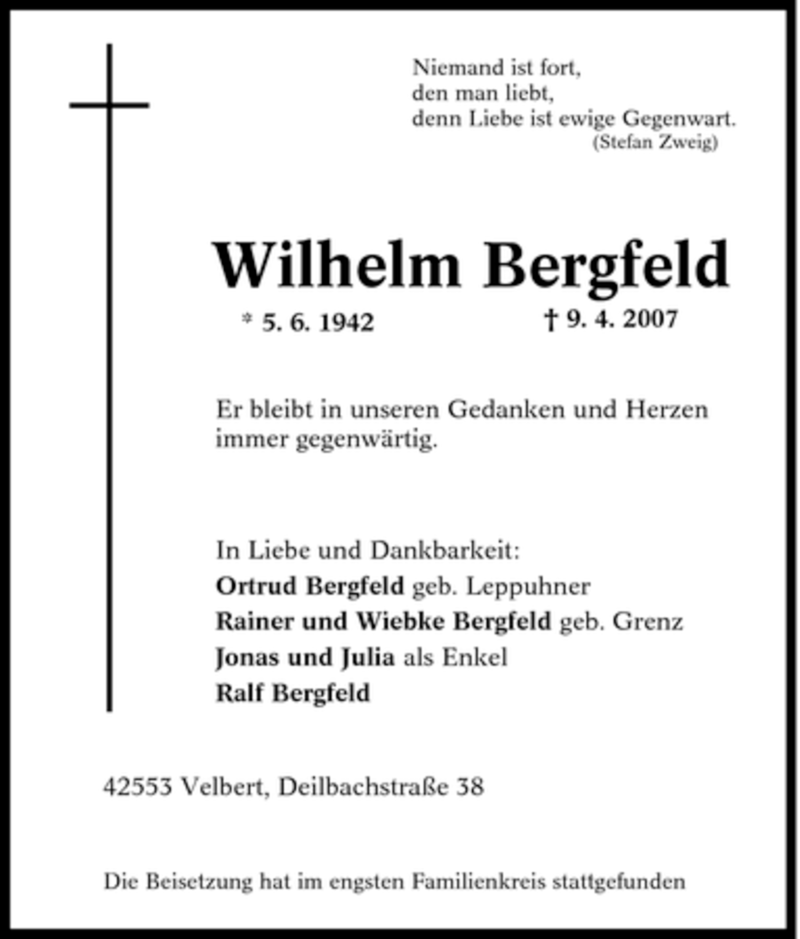 Niemand ist fort,
den man liebt,
denn Liebe ist ewige Gegenwart.
(Stefan Zweig)

Wilhelm Bergfeld

* 5. 6. 1942 † 9. 4. 2007

Er bleibt in unseren Gedanken und Herzen immer gegenwärtig.

In Liebe und Dankbarkeit:
Ortrud Bergfeld geb. Leppuhner
Rainer und Wiebke Bergfeld geb. Grenz
Jonas und Julia als Enkel
Ralf Bergfeld

42553 Velbert, Deilbachstraße 38

Die Beisetzung hat im engsten Familienkreis stattgefunden